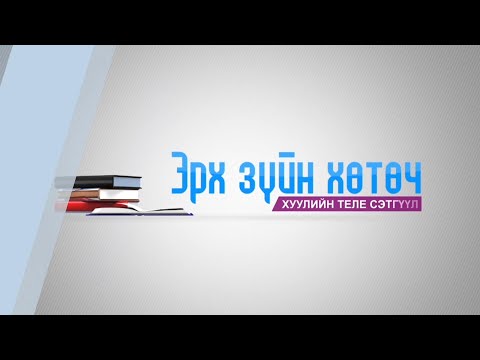 Эрх зүйн хөтөч
ХУУЛИЙН ТЕЛЕ СЭТГҮҮЛ